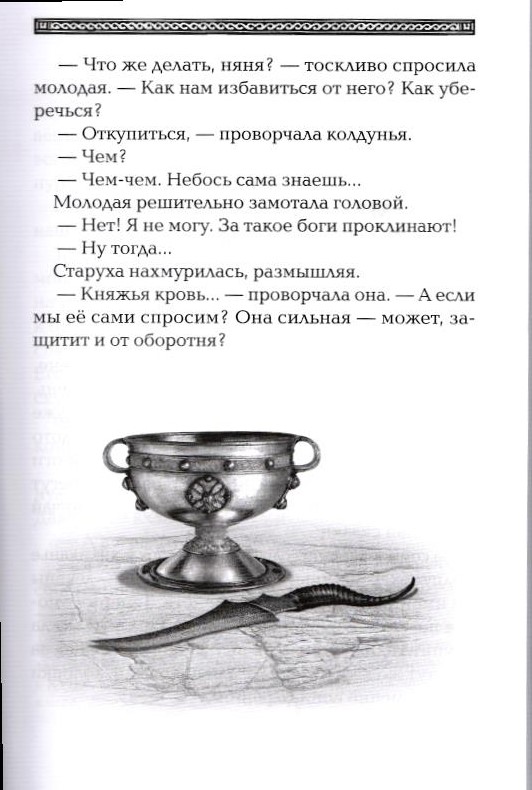 — Что же делать, няня? — тоскливо спросила молодая. — Как нам избавиться от него? Как уберечься?

— Откупиться, — проворчала колдунья.

— Чем?

— Чем-чем. Небось сама знаешь...

Молодая решительно замотала головой.

— Нет! Я не могу. За такое боги проклинают!

— Ну тогда...

Старуха нахмурилась, размышляя.

— Княжья кровь... — проворчала она. — А если мы её сами спросим? Она сильная — может, защитит и от оборотня?